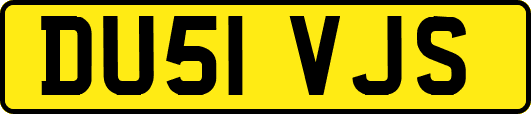 DU51 VJS